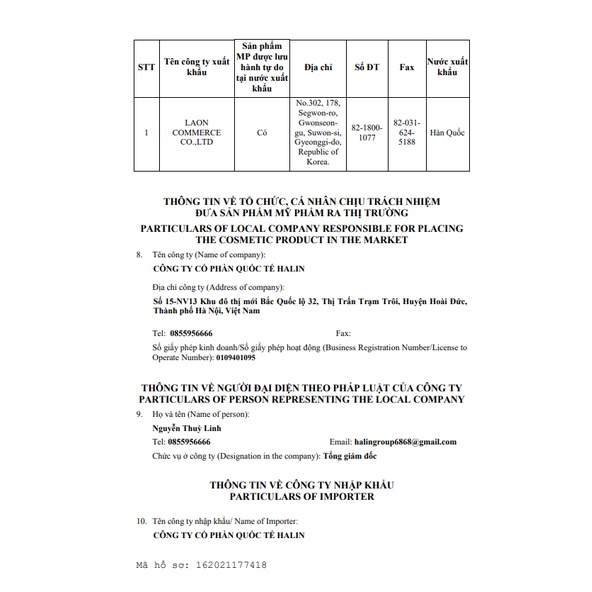 | STT | Tên công ty xuất khẩu | Sản phẩm MP được lưu hành tự do tại nước xuất khẩu | Địa chỉ | Số ĐT | Fax | Nước xuất khẩu |
|---|---|---|---|---|---|---|
| 1 | LAON COMMERCE CO.,LTD | Có | No.302, 178, Segwon-ro, Gwonseon-gu, Suwon-si, Gyeonggi-do, Republic of Korea. | 82-1800-1077 | 82-031-624-5188 | Hàn Quốc |

THÔNG TIN VỀ TỔ CHỨC, CÁ NHÂN CHỊU TRÁCH NHIỆM ĐƯA SẢN PHẨM MỸ PHẨM RA THỊ TRƯỜNG
PARTICULARS OF LOCAL COMPANY RESPONSIBLE FOR PLACING THE COSMETIC PRODUCT IN THE MARKET

8. Tên công ty (Name of company):
CÔNG TY CỔ PHẦN QUỐC TẾ HALIN

Địa chỉ công ty (Address of company):
Số 15-NV13 Khu đô thị mới Bắc Quốc lộ 32, Thị Trấn Trạm Trôi, Huyện Hoài Đức, Thành phố Hà Nội, Việt Nam

Tel: 0855956666 Fax:
Số giấy phép kinh doanh/Số giấy phép hoạt động (Business Registration Number/License to Operate Number): 0109401095

THÔNG TIN VỀ NGƯỜI ĐẠI DIỆN THEO PHÁP LUẬT CỦA CÔNG TY
PARTICULARS OF PERSON REPRESENTING THE LOCAL COMPANY

9. Họ và tên (Name of person):
Nguyễn Thuỳ Linh
Tel: 0855956666 Email: halingroup6868@gmail.com
Chức vụ ở công ty (Designation in the company): Tổng giám đốc

THÔNG TIN VỀ CÔNG TY NHẬP KHẨU
PARTICULARS OF IMPORTER

10. Tên công ty nhập khẩu/ Name of Importer:
CÔNG TY CỔ PHẦN QUỐC TẾ HALIN

Mã hồ sơ: 162021177418